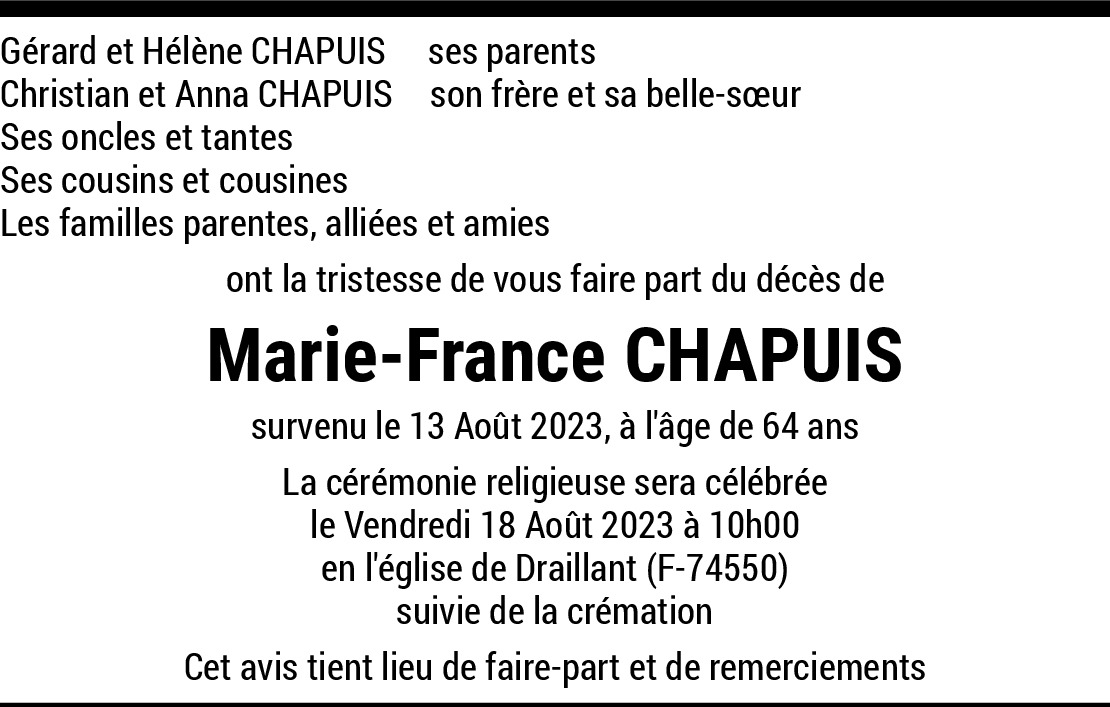 Gérard et Hélène CHAPUIS ses parents
Christian et Anna CHAPUIS son frère et sa belle-sœur
Ses oncles et tantes
Ses cousins et cousines
Les familles parentes, alliées et amies

ont la tristesse de vous faire part du décès de

Marie-France CHAPUIS

survenu le 13 Août 2023, à l'âge de 64 ans

La cérémonie religieuse sera célébrée
le Vendredi 18 Août 2023 à 10h00
en l'église de Draillant (F-74550)
suivie de la crémation

Cet avis tient lieu de faire-part et de remerciements